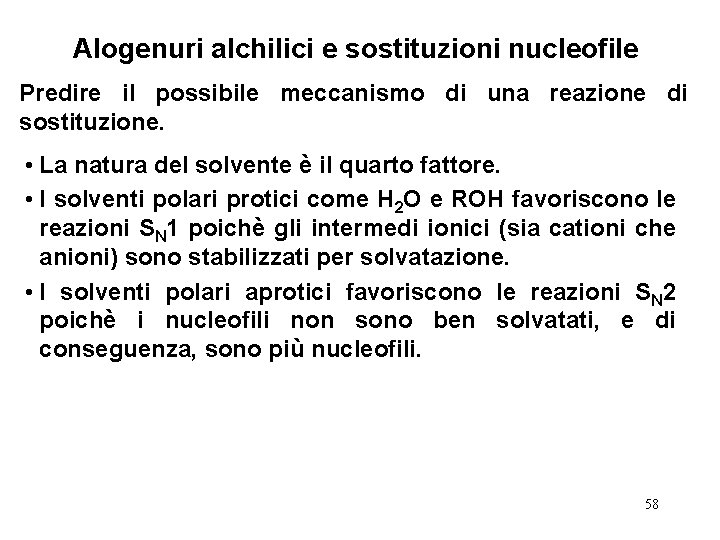 Alogenuri alchilici e sostituzioni nucleofile

Predire il possibile meccanismo di una reazione di sostituzione.

• La natura del solvente è il quarto fattore.

• I solventi polari protici come $H_2O$ e ROH favoriscono le reazioni $S_N1$ poichè gli intermedi ionici (sia cationi che anioni) sono stabilizzati per solvatazione.

• I solventi polari aprotici favoriscono le reazioni $S_N2$ poichè i nucleofili non sono ben solvatati, e di conseguenza, sono più nucleofili.

58